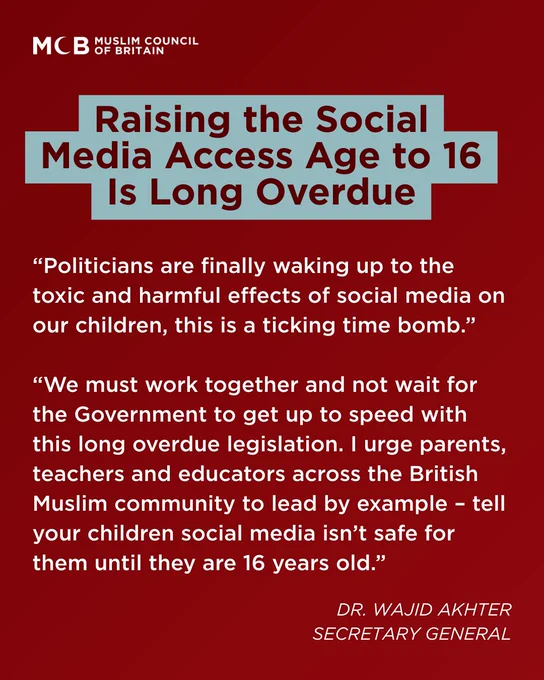 MCB MUSLIM COUNCIL OF BRITAIN

Raising the Social Media Access Age to 16 Is Long Overdue

“Politicians are finally waking up to the toxic and harmful effects of social media on our children, this is a ticking time bomb.”

“We must work together and not wait for the Government to get up to speed with this long overdue legislation. I urge parents, teachers and educators across the British Muslim community to lead by example – tell your children social media isn’t safe for them until they are 16 years old.”

DR. WAJID AKHTER
SECRETARY GENERAL